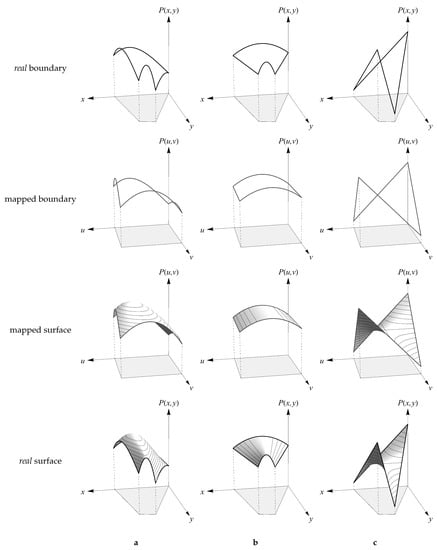 real boundary

$P(x,y)$ $x$ $y$ $P(x,y)$ $x$ $y$ $P(x,y)$ $x$ $y$

mapped boundary

$P(u,v)$ $u$ $v$ $P(u,v)$ $u$ $v$ $P(u,v)$ $u$ $v$

mapped surface

$P(u,v)$ $u$ $v$ $P(u,v)$ $u$ $v$ $P(u,v)$ $u$ $v$

real surface

$P(x,y)$ $x$ $y$ $P(x,y)$ $x$ $y$ $P(x,y)$ $x$ $y$

a b c